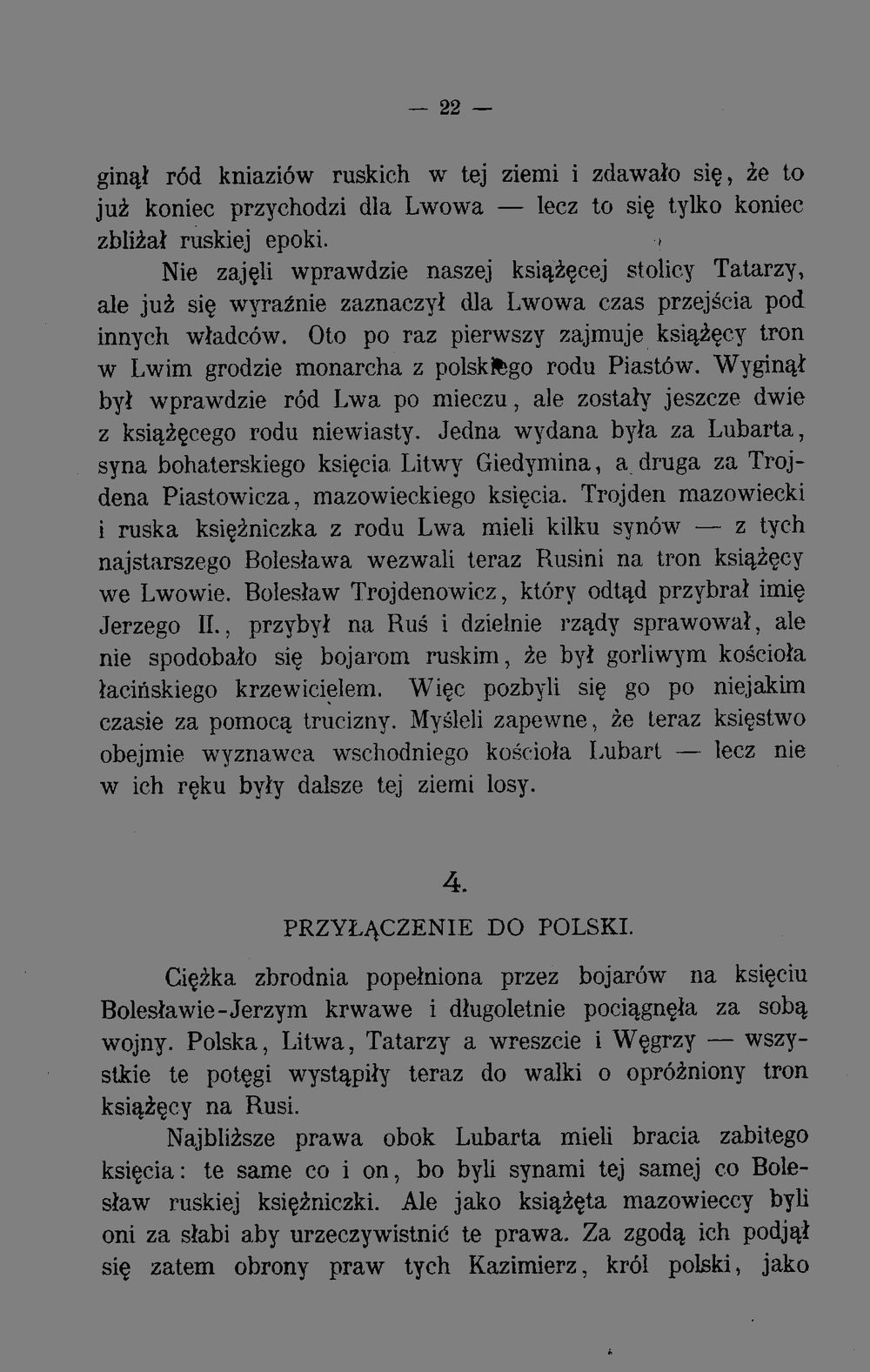 — 22 —

ginął ród kniaziów ruskich w tej ziemi i zdawało się, że to już koniec przychodzi dla Lwowa — lecz to się tylko koniec zbliżał ruskiej epoki.

Nie zajęli wprawdzie naszej książęcej stolicy Tatarzy, ale już się wyraźnie zaznaczył dla Lwowa czas przejścia pod innych władców. Oto po raz pierwszy zajmuje książęcy tron w Lwim grodzie monarcha z polskiego rodu Piastów. Wyginął był wprawdzie ród Lwa po mieczu, ale zostały jeszcze dwie z książęcego rodu niewiasty. Jedna wydana była za Lubarta, syna bohaterskiego księcia Litwy Giedymina, a druga za Trojdena Piastowicza, mazowieckiego księcia. Trojden mazowiecki i ruska księżniczka z rodu Lwa mieli kilku synów — z tych najstarszego Bolesława wezwali teraz Rusini na tron książęcy we Lwowie. Bolesław Trojdenowicz, który odtąd przybrał imię Jerzego II., przybył na Ruś i dzielnie rządy sprawował, ale nie spodobało się bojarom ruskim, że był gorliwym kościoła łacińskiego krzewicielem. Więc pozbyli się go po niejakim czasie za pomocą trucizny. Myśleli zapewne, że teraz księstwo obejmie wyznawca wschodniego kościoła Lubart — lecz nie w ich ręku były dalsze tej ziemi losy.

4.

PRZYŁĄCZENIE DO POLSKI.

Ciężka zbrodnia popełniona przez bojarów na księciu Bolesławie-Jerzym krwawe i długoletnie pociągnęła za sobą wojny. Polska, Litwa, Tatarzy a wreszcie i Węgrzy — wszystkie te potęgi wystąpiły teraz do walki o opróżniony tron książęcy na Rusi.

Najbliższe prawa obok Lubarta mieli bracia zabitego księcia: te same co i on, bo byli synami tej samej co Bolesław ruskiej księżniczki. Ale jako książęta mazowieccy byli oni za słabi aby urzeczywistnić te prawa. Za zgodą ich podjął się zatem obrony praw tych Kazimierz, król polski, jako